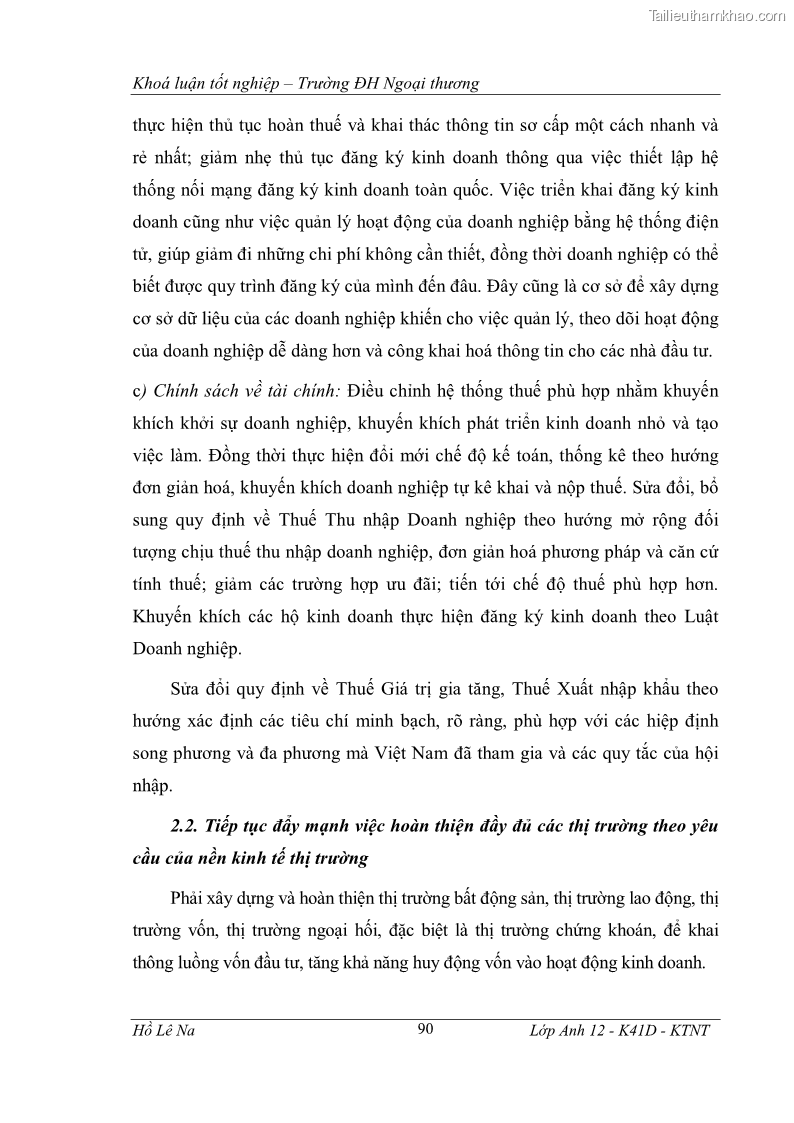 Tailieuthamkhao.com

Khoá luận tốt nghiệp – Trường ĐH Ngoại thương

thực hiện thủ tục hoàn thuế và khai thác thông tin sơ cấp một cách nhanh và rẻ nhất; giảm nhẹ thủ tục đăng ký kinh doanh thông qua việc thiết lập hệ thống nối mạng đăng ký kinh doanh toàn quốc. Việc triển khai đăng ký kinh doanh cũng như việc quản lý hoạt động của doanh nghiệp bằng hệ thống điện tử, giúp giảm đi những chi phí không cần thiết, đồng thời doanh nghiệp có thể biết được quy trình đăng ký của mình đến đâu. Đây cũng là cơ sở để xây dựng cơ sở dữ liệu của các doanh nghiệp khiến cho việc quản lý, theo dõi hoạt động của doanh nghiệp dễ dàng hơn và công khai hoá thông tin cho các nhà đầu tư.

c) Chính sách về tài chính: Điều chỉnh hệ thống thuế phù hợp nhằm khuyến khích khởi sự doanh nghiệp, khuyến khích phát triển kinh doanh nhỏ và tạo việc làm. Đồng thời thực hiện đổi mới chế độ kế toán, thống kê theo hướng đơn giản hoá, khuyến khích doanh nghiệp tự kê khai và nộp thuế. Sửa đổi, bổ sung quy định về Thuế Thu nhập Doanh nghiệp theo hướng mở rộng đối tượng chịu thuế thu nhập doanh nghiệp, đơn giản hoá phương pháp và căn cứ tính thuế; giảm các trường hợp ưu đãi; tiến tới chế độ thuế phù hợp hơn. Khuyến khích các hộ kinh doanh thực hiện đăng ký kinh doanh theo Luật Doanh nghiệp.

Sửa đổi quy định về Thuế Giá trị gia tăng, Thuế Xuất nhập khẩu theo hướng xác định các tiêu chí minh bạch, rõ ràng, phù hợp với các hiệp định song phương và đa phương mà Việt Nam đã tham gia và các quy tắc của hội nhập.

2.2. Tiếp tục đẩy mạnh việc hoàn thiện đầy đủ các thị trường theo yêu cầu của nền kinh tế thị trường

Phải xây dựng và hoàn thiện thị trường bất động sản, thị trường lao động, thị trường vốn, thị trường ngoại hối, đặc biệt là thị trường chứng khoán, để khai thông luồng vốn đầu tư, tăng khả năng huy động vốn vào hoạt động kinh doanh.

Hồ Lê Na	90	Lớp Anh 12 - K41D - KTNT